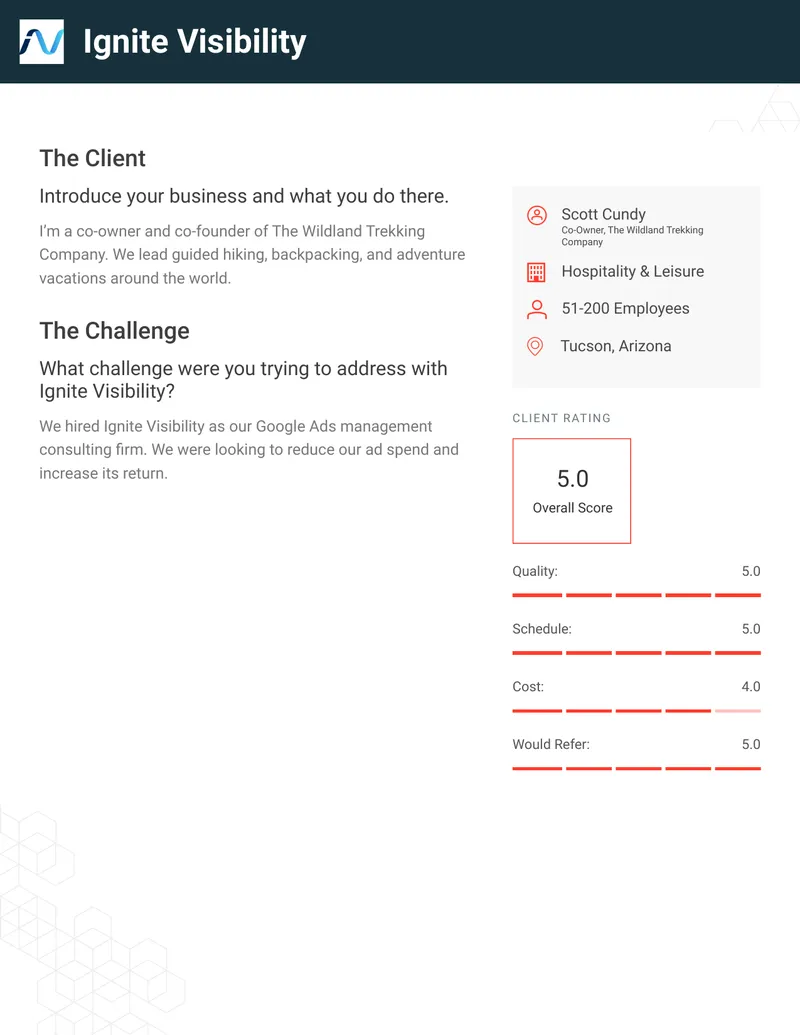 Ignite Visibility

The Client

Introduce your business and what you do there.

I'm a co-owner and co-founder of The Wildland Trekking Company. We lead guided hiking, backpacking, and adventure vacations around the world.

The Challenge

What challenge were you trying to address with Ignite Visibility?

We hired Ignite Visibility as our Google Ads management consulting firm. We were looking to reduce our ad spend and increase its return.

Scott Cundy
Co-Owner, The Wildland Trekking Company

Hospitality & Leisure

51-200 Employees

Tucson, Arizona

CLIENT RATING

5.0
Overall Score

Quality: 5.0

Schedule: 5.0

Cost: 4.0

Would Refer: 5.0